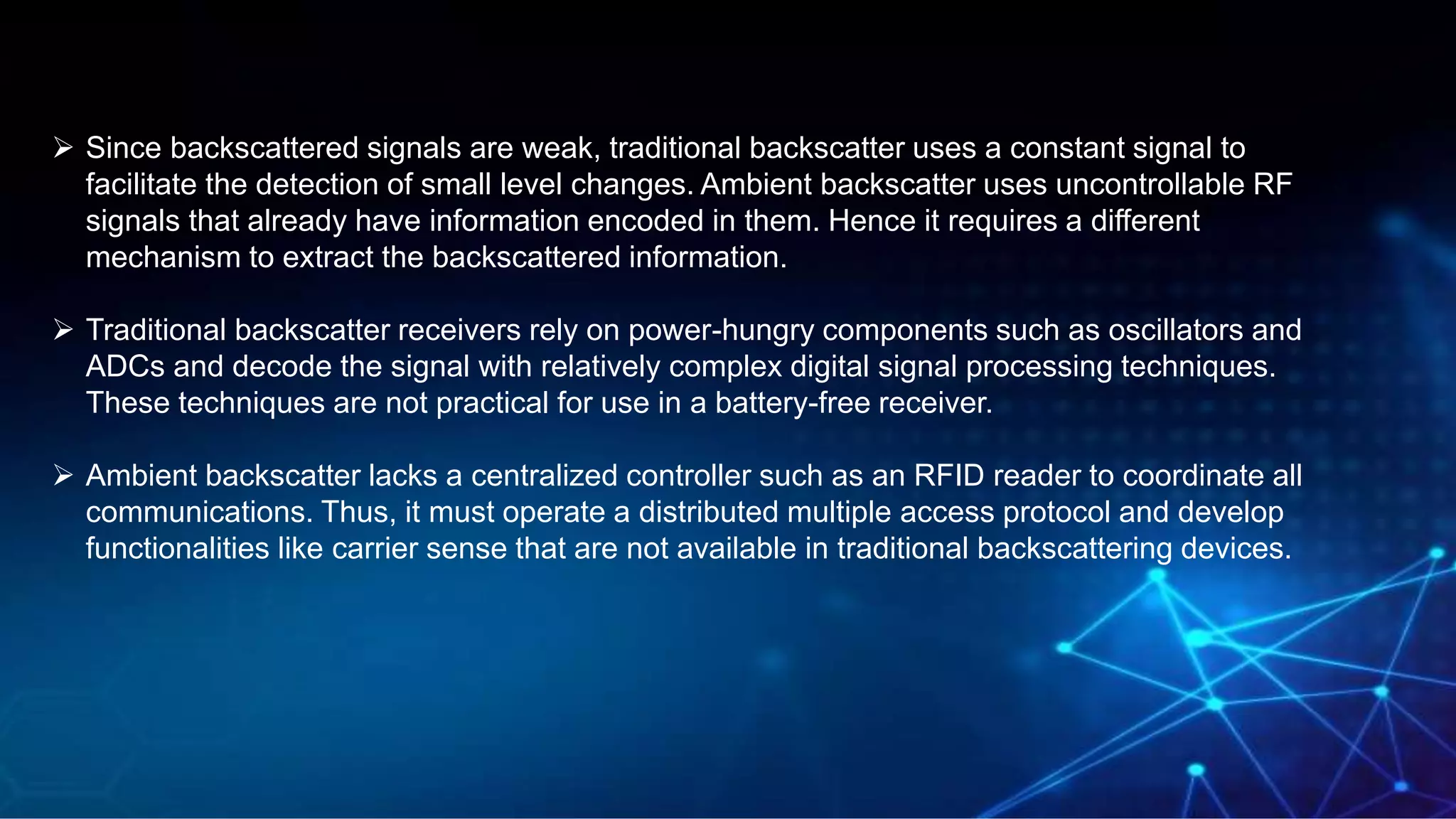 ➢ Since backscattered signals are weak, traditional backscatter uses a constant signal to facilitate the detection of small level changes. Ambient backscatter uses uncontrollable RF signals that already have information encoded in them. Hence it requires a different mechanism to extract the backscattered information.

➢ Traditional backscatter receivers rely on power-hungry components such as oscillators and ADCs and decode the signal with relatively complex digital signal processing techniques. These techniques are not practical for use in a battery-free receiver.

➢ Ambient backscatter lacks a centralized controller such as an RFID reader to coordinate all communications. Thus, it must operate a distributed multiple access protocol and develop functionalities like carrier sense that are not available in traditional backscattering devices.